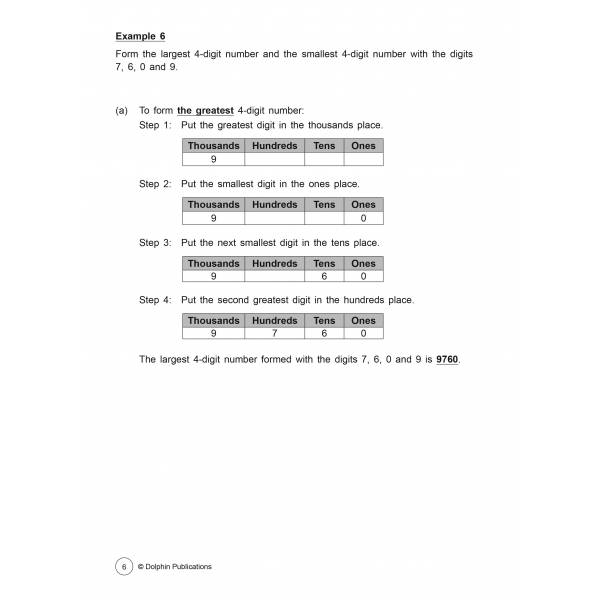 Example 6

Form the largest 4-digit number and the smallest 4-digit number with the digits 7, 6, 0 and 9.

(a) To form the greatest 4-digit number:

Step 1: Put the greatest digit in the thousands place.

| Thousands | Hundreds | Tens | Ones |
|---|---|---|---|
| 9 | | | |

Step 2: Put the smallest digit in the ones place.

| Thousands | Hundreds | Tens | Ones |
|---|---|---|---|
| 9 | | | 0 |

Step 3: Put the next smallest digit in the tens place.

| Thousands | Hundreds | Tens | Ones |
|---|---|---|---|
| 9 | | 6 | 0 |

Step 4: Put the second greatest digit in the hundreds place.

| Thousands | Hundreds | Tens | Ones |
|---|---|---|---|
| 9 | 7 | 6 | 0 |

The largest 4-digit number formed with the digits 7, 6, 0 and 9 is 9760.

6 © Dolphin Publications